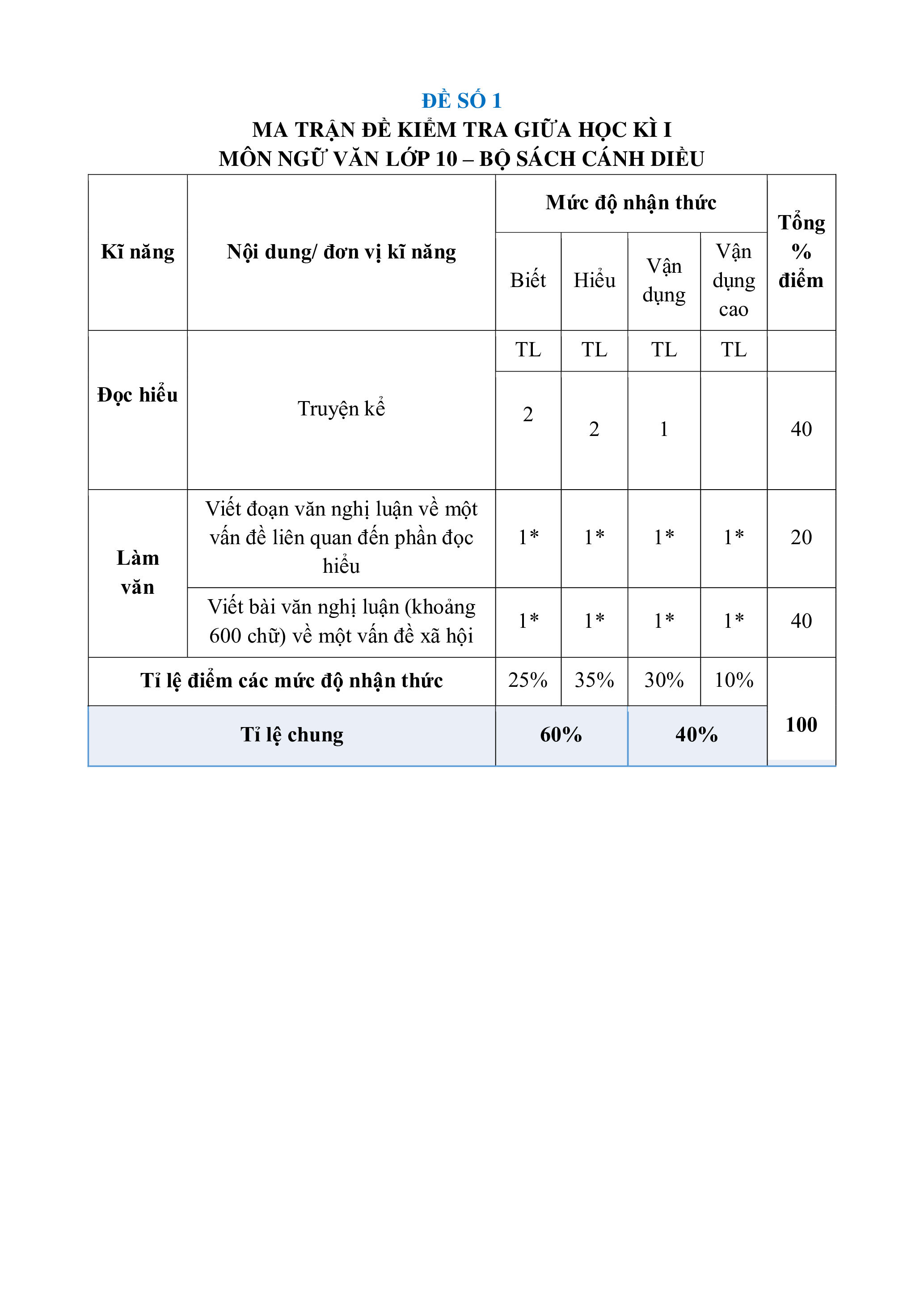 ĐỀ SỐ 1
MA TRẬN ĐỀ KIỂM TRA GIỮA HỌC KÌ I
MÔN NGỮ VĂN LỚP 10 – BỘ SÁCH CÁNH DIỀU

| Kĩ năng | Nội dung/ đơn vị kĩ năng | Mức độ nhận thức | | | | Tổng % điểm |
|---|---|---|---|---|---|---|
| | | Biết | Hiểu | Vận dụng | Vận dụng cao | |
| Đọc hiểu | Truyện kể | TL | TL | TL | TL | |
| | | 2 | 2 | 1 | | 40 |
| Làm văn | Viết đoạn văn nghị luận về một vấn đề liên quan đến phần đọc hiểu | 1* | 1* | 1* | 1* | 20 |
| | Viết bài văn nghị luận (khoảng 600 chữ) về một vấn đề xã hội | 1* | 1* | 1* | 1* | 40 |
| Tỉ lệ điểm các mức độ nhận thức | | 25% | 35% | 30% | 10% | 100 |
| Tỉ lệ chung | | 60% | | 40% | | |